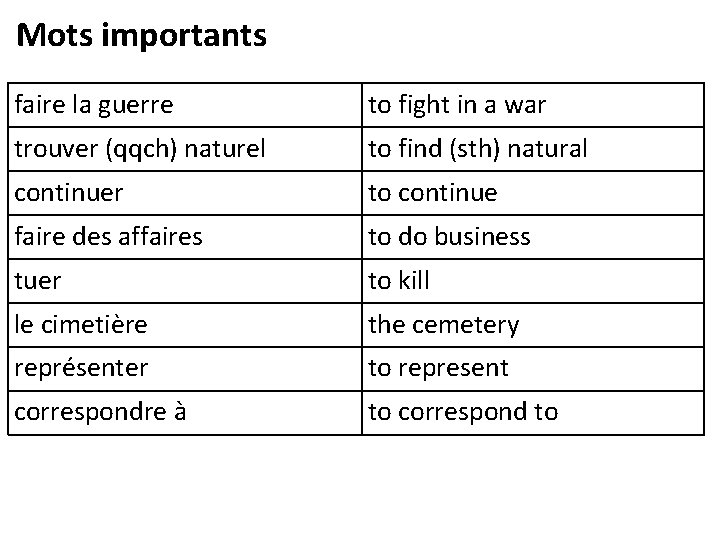 Mots importants

| faire la guerre | to fight in a war |
|---|---|
| trouver (qqch) naturel | to find (sth) natural |
| continuer | to continue |
| faire des affaires | to do business |
| tuer | to kill |
| le cimetière | the cemetery |
| représenter | to represent |
| correspondre à | to correspond to |